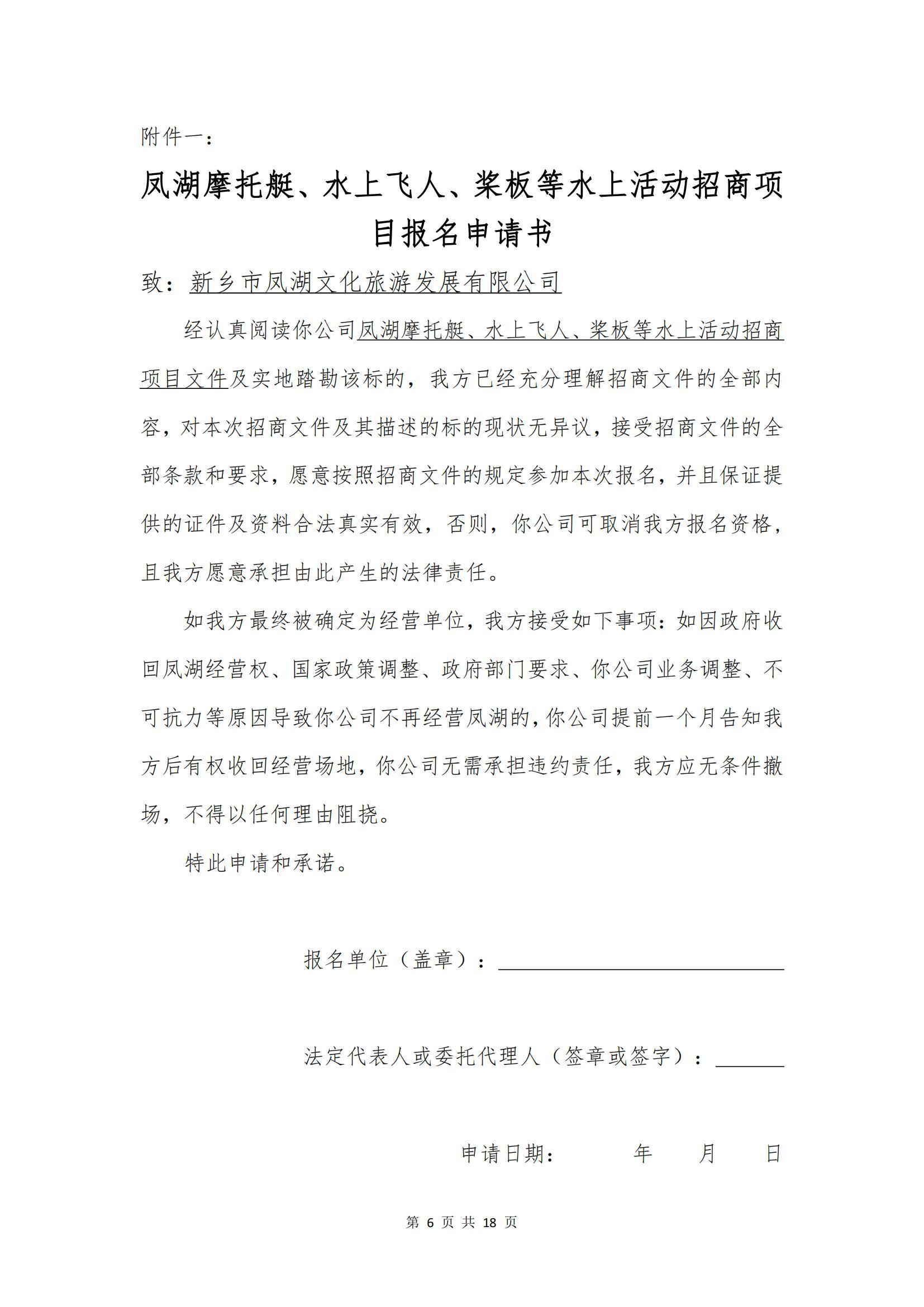 附件一：

凤湖摩托艇、水上飞人、桨板等水上活动招商项目报名申请书

致：新乡市凤湖文化旅游发展有限公司

经认真阅读你公司凤湖摩托艇、水上飞人、桨板等水上活动招商项目文件及实地踏勘该标的，我方已经充分理解招商文件的全部内容，对本次招商文件及其描述的标的现状无异议，接受招商文件的全部条款和要求，愿意按照招商文件的规定参加本次报名，并且保证提供的证件及资料合法真实有效，否则，你公司可取消我方报名资格，且我方愿意承担由此产生的法律责任。

如我方最终被确定为经营单位，我方接受如下事项：如因政府收回凤湖经营权、国家政策调整、政府部门要求、你公司业务调整、不可抗力等原因导致你公司不再经营凤湖的，你公司提前一个月告知我方后有权收回经营场地，你公司无需承担违约责任，我方应无条件撤场，不得以任何理由阻挠。

特此申请和承诺。

报名单位（盖章）：

法定代表人或委托代理人（签章或签字）：

申请日期：　年　月　日

第 6 页 共 18 页